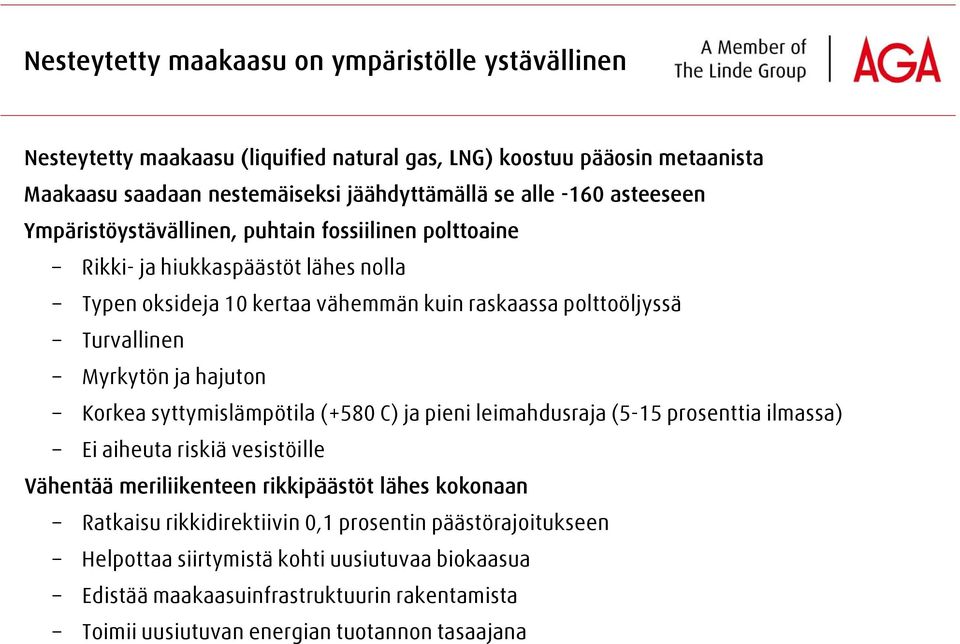 Nesteytetty maakaasu on ympäristölle ystävällinen

A Member of
The Linde Group

AGA

Nesteytetty maakaasu (liquified natural gas, LNG) koostuu pääosin metaanista
Maakaasu saadaan nestemäiseksi jäähdyttämällä se alle -160 asteeseen
Ympäristöystävällinen, puhtain fossiilinen polttoaine
– Rikki- ja hiukkaspäästöt lähes nolla
– Typen oksideja 10 kertaa vähemmän kuin raskaassa polttoöljyssä
– Turvallinen
– Myrkytön ja hajuton
– Korkea syttymislämpötila (+580 C) ja pieni leimahdusraja (5-15 prosenttia ilmassa)
– Ei aiheuta riskiä vesistöille
Vähentää meriliikenteen rikkipäästöt lähes kokonaan
– Ratkaisu rikkidirektiivin 0,1 prosentin päästörajoitukseen
– Helpottaa siirtymistä kohti uusiutuvaa biokaasua
– Edistää maakaasuinfrastruktuurin rakentamista
– Toimii uusiutuvan energian tuotannon tasaajana